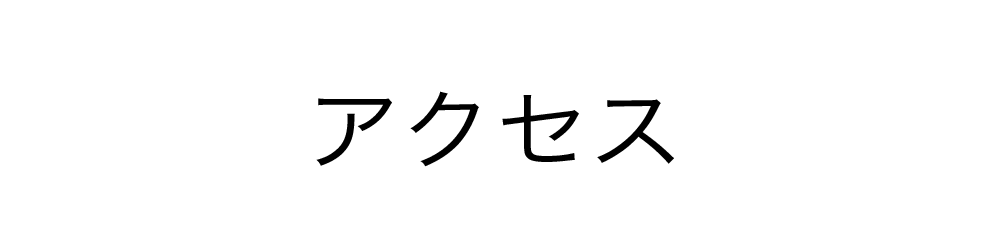 アクセス